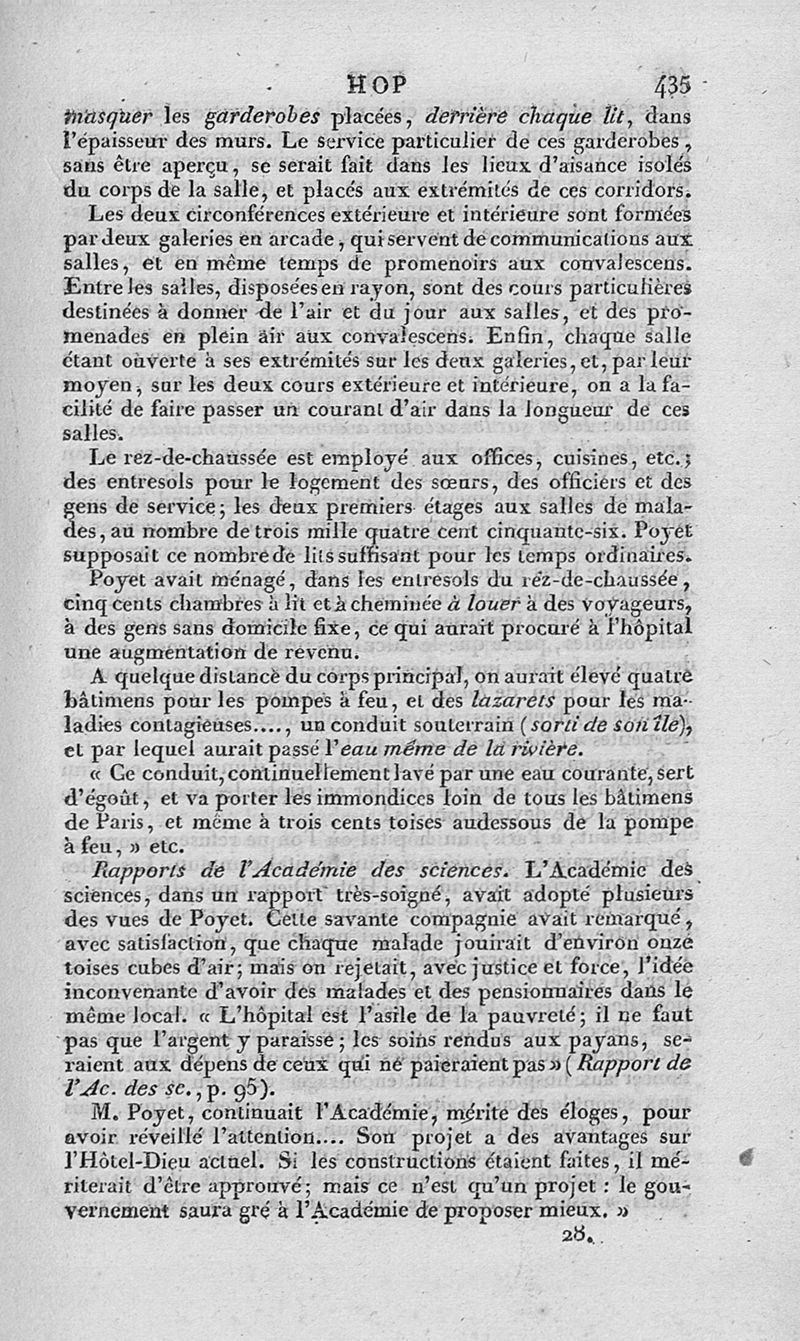 HOP 435

masquer les garderobes placées, derrière chaque lit, dans l'épaisseur des murs. Le service particulier de ces garderobes, sans être aperçu, se serait fait dans les lieux d'aisance isolés du corps de la salle, et placés aux extrémités de ces corridors.

Les deux circonférences extérieure et intérieure sont formées par deux galeries en arcade, qui servent de communications aux salles, et en même temps de promenoirs aux convalescens. Entre les salles, disposées en rayon, sont des cours particulières destinées à donner de l'air et du jour aux salles, et des promenades en plein air aux convalescens. Enfin, chaque salle étant ouverte à ses extrémités sur les deux galeries, et, par leur moyen, sur les deux cours extérieure et intérieure, on a la facilité de faire passer un courant d'air dans la longueur de ces salles.

Le rez-de-chaussée est employé aux offices, cuisines, etc.; des entresols pour le logement des sœurs, des officiers et des gens de service; les deux premiers étages aux salles de malades, au nombre de trois mille quatre cent cinquante-six. Poyet supposait ce nombre de lits suffisant pour les temps ordinaires.

Poyet avait ménagé, dans les entresols du rez-de-chaussée, cinq cents chambres à lit et à cheminée à louer à des voyageurs, à des gens sans domicile fixe, ce qui aurait procuré à l'hôpital une augmentation de revenu.

A quelque distance du corps principal, on aurait élevé quatre bâtimens pour les pompes à feu, et des lazarets pour les maladies contagieuses...., un conduit souterrain (sorti de son île), et par lequel aurait passé l'eau même de la rivière.

« Ce conduit, continuellement lavé par une eau courante, sert d'égoût, et va porter les immondices loin de tous les bâtimens de Paris, et même à trois cents toises audessous de la pompe à feu, » etc.

Rapports de l'Académie des sciences. L'Académie des sciences, dans un rapport très-soigné, avait adopté plusieurs des vues de Poyet. Cette savante compagnie avait remarqué, avec satisfaction, que chaque malade jouirait d'environ onze toises cubes d'air; mais on rejetait, avec justice et force, l'idée inconvenante d'avoir des malades et des pensionnaires dans le même local. « L'hôpital est l'asile de la pauvreté; il ne faut pas que l'argent y paraisse; les soins rendus aux payans, seraient aux dépens de ceux qui ne paieraient pas » (Rapport de l'Ac. des sc., p. 95).

M. Poyet, continuait l'Académie, mérite des éloges, pour avoir réveillé l'attention.... Son projet a des avantages sur l'Hôtel-Dieu actuel. Si les constructions étaient faites, il mériterait d'être approuvé; mais ce n'est qu'un projet : le gouvernement saura gré à l'Académie de proposer mieux. »

28.